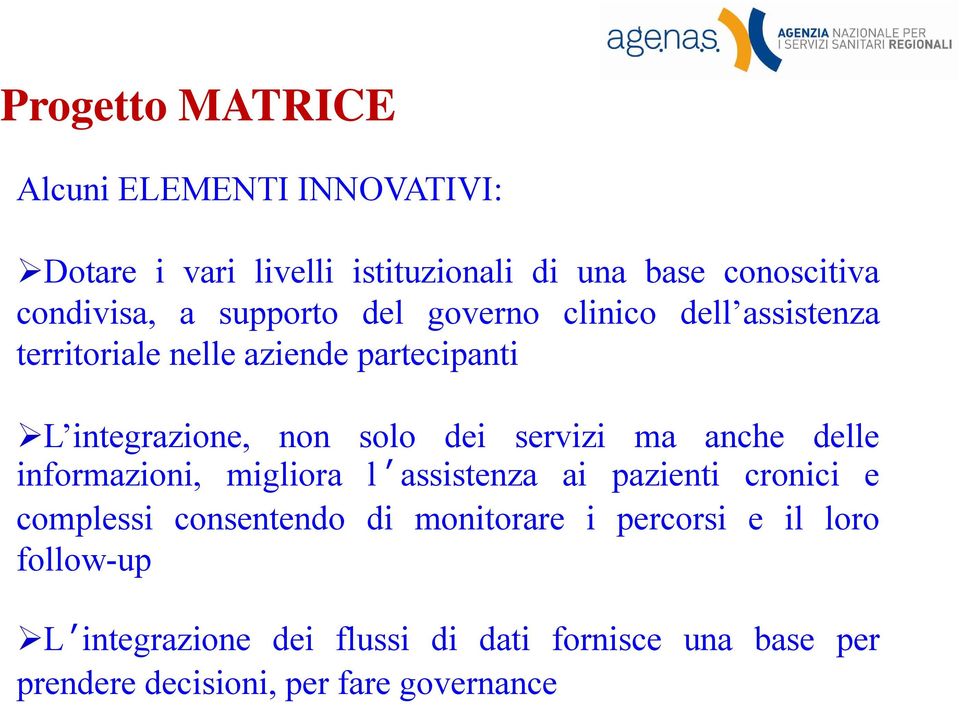 agenas. AGENZIA NAZIONALE PER I SERVIZI SANITARI REGIONALI

Progetto MATRICE

Alcuni ELEMENTI INNOVATIVI:

➢Dotare i vari livelli istituzionali di una base conoscitiva condivisa, a supporto del governo clinico dell’assistenza territoriale nelle aziende partecipanti

➢L’integrazione, non solo dei servizi ma anche delle informazioni, migliora l′assistenza ai pazienti cronici e complessi consentendo di monitorare i percorsi e il loro follow-up

➢L′integrazione dei flussi di dati fornisce una base per prendere decisioni, per fare governance